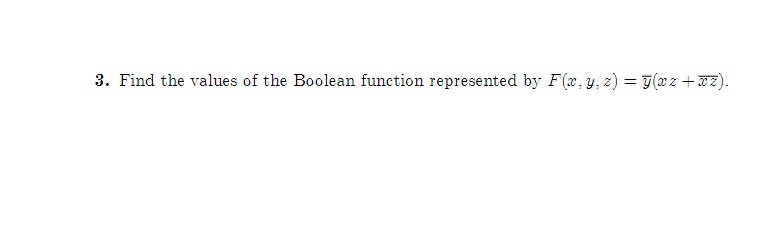 **3.** Find the values of the Boolean function represented by $F(x, y, z) = \overline{y}(xz + \overline{x}\,\overline{z})$.